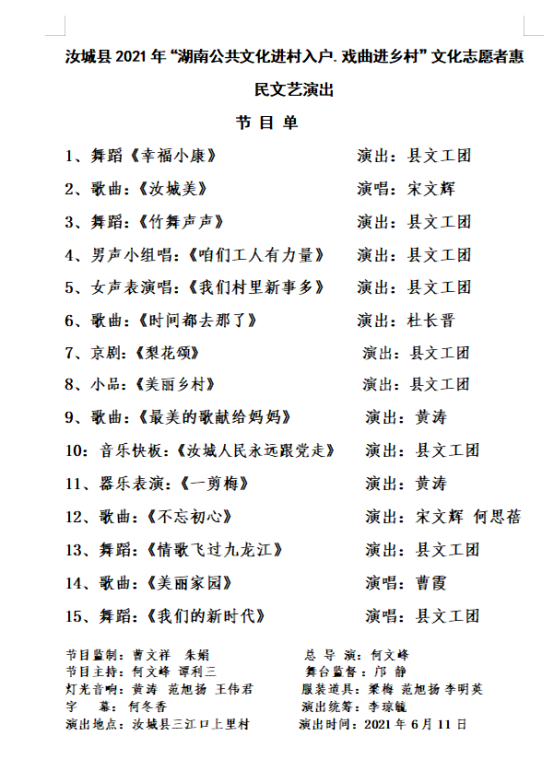 汝城县 2021 年“湖南公共文化进村入户. 戏曲进乡村”文化志愿者惠民文艺演出

节 目 单

1、舞蹈《幸福小康》 演出：县文工团

2、歌曲：《汝城美》 演唱：宋文辉

3、舞蹈：《竹舞声声》 演出：县文工团

4、男声小组唱：《咱们工人有力量》 演出：县文工团

5、女声表演唱：《我们村里新事多》 演出：县文工团

6、歌曲：《时间都去那了》 演出：杜长晋

7、京剧：《梨花颂》 演出：县文工团

8、小品：《美丽乡村》 演出：县文工团

9、歌曲：《最美的歌献给妈妈》 演出：黄涛

10：音乐快板：《汝城人民永远跟党走》 演出：县文工团

11、器乐表演：《一剪梅》 演出：黄涛

12、歌曲：《不忘初心》 演出：宋文辉 何思蓓

13、舞蹈：《情歌飞过九龙江》 演出：县文工团

14、歌曲：《美丽家园》 演唱：曹霞

15、舞蹈：《我们的新时代》 演唱：县文工团

节目监制：曹文祥 朱娟 总 导 演：何文峰
节目主持：何文峰 谭利三 舞台监督：邝 静
灯光音响：黄涛 范旭扬 王伟君 服装道具：梁梅 范旭扬 李明英
字 幕：何冬香 演出统筹：李琼毓
演出地点：汝城县三江口上里村 演出时间：2021 年 6 月 11 日